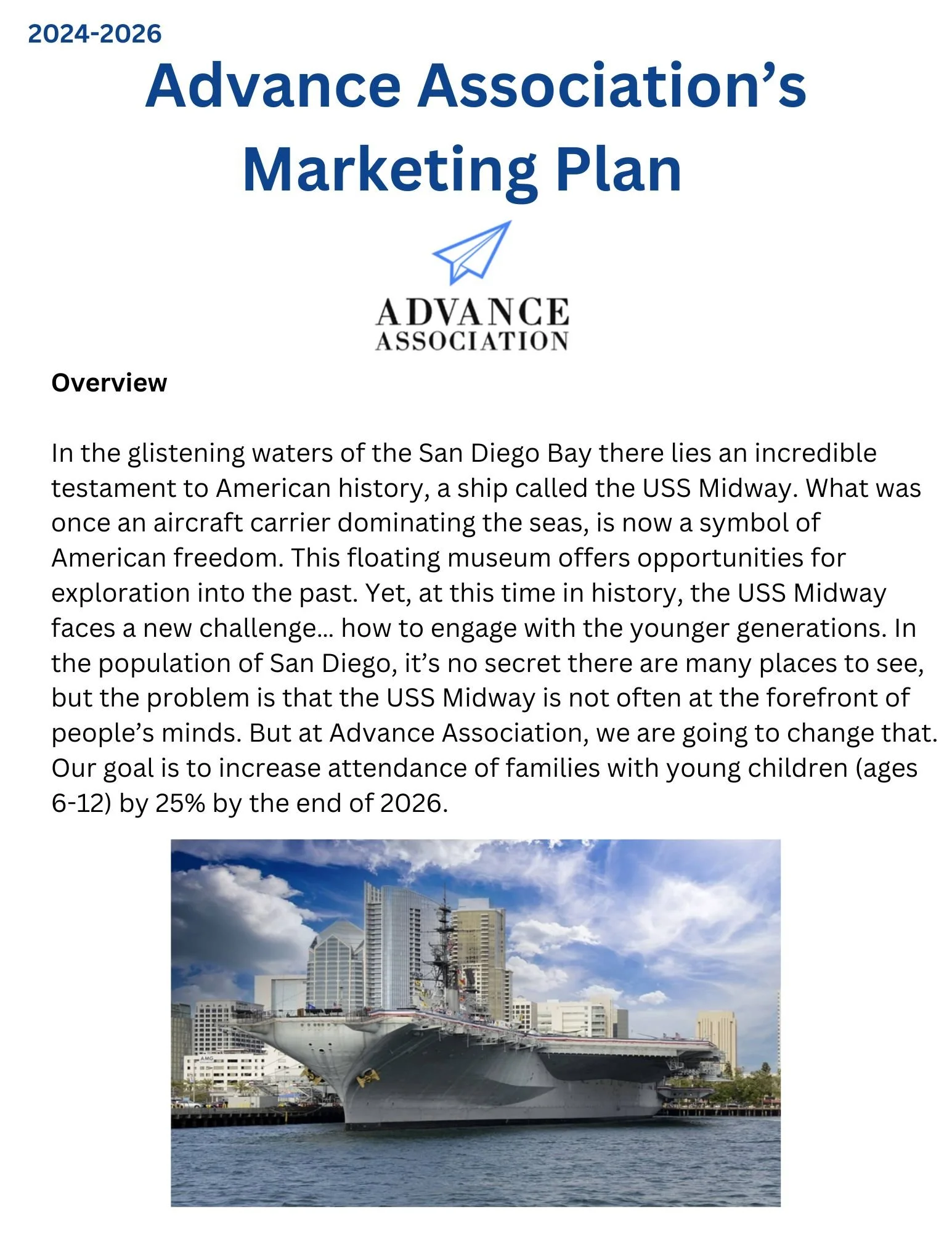 2024-2026

Advance Association's Marketing Plan

ADVANCE ASSOCIATION

Overview

In the glistening waters of the San Diego Bay there lies an incredible testament to American history, a ship called the USS Midway. What was once an aircraft carrier dominating the seas, is now a symbol of American freedom. This floating museum offers opportunities for exploration into the past. Yet, at this time in history, the USS Midway faces a new challenge… how to engage with the younger generations. In the population of San Diego, it's no secret there are many places to see, but the problem is that the USS Midway is not often at the forefront of people's minds. But at Advance Association, we are going to change that. Our goal is to increase attendance of families with young children (ages 6-12) by 25% by the end of 2026.

AMG